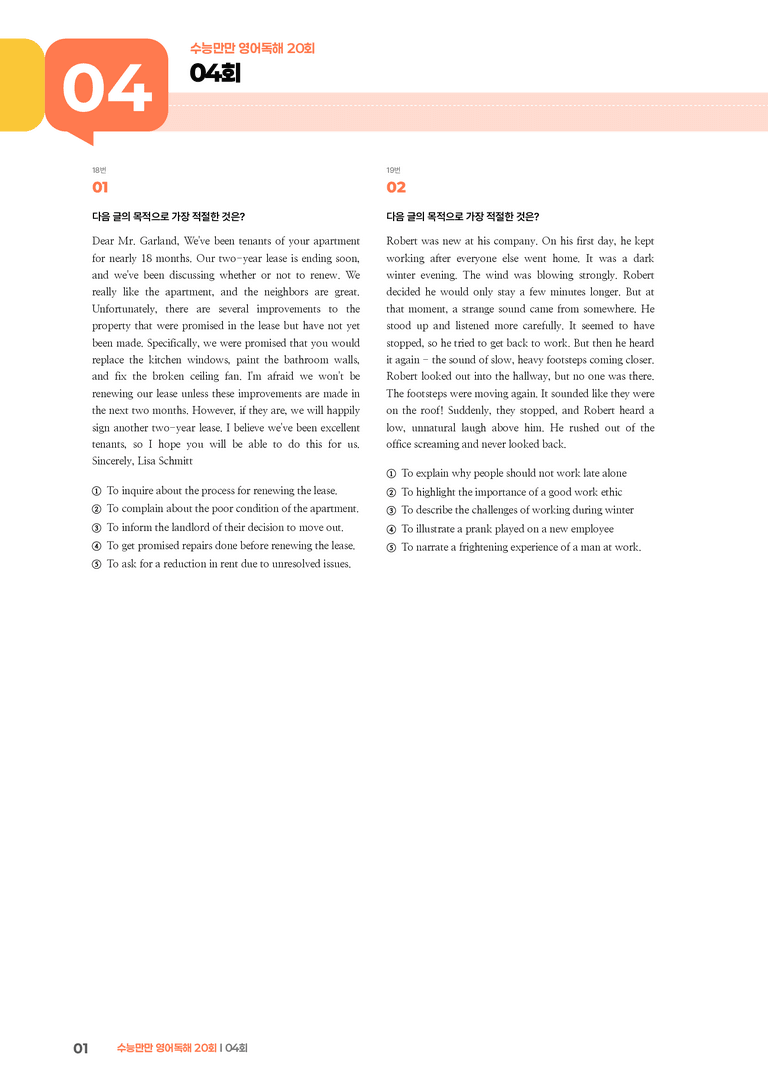 04

수능만만 영어독해 20회

04회

18번

01

다음 글의 목적으로 가장 적절한 것은?

Dear Mr. Garland, We've been tenants of your apartment for nearly 18 months. Our two-year lease is ending soon, and we've been discussing whether or not to renew. We really like the apartment, and the neighbors are great. Unfortunately, there are several improvements to the property that were promised in the lease but have not yet been made. Specifically, we were promised that you would replace the kitchen windows, paint the bathroom walls, and fix the broken ceiling fan. I'm afraid we won't be renewing our lease unless these improvements are made in the next two months. However, if they are, we will happily sign another two-year lease. I believe we've been excellent tenants, so I hope you will be able to do this for us. Sincerely, Lisa Schmitt

① To inquire about the process for renewing the lease.
② To complain about the poor condition of the apartment.
③ To inform the landlord of their decision to move out.
④ To get promised repairs done before renewing the lease.
⑤ To ask for a reduction in rent due to unresolved issues.

19번

02

다음 글의 목적으로 가장 적절한 것은?

Robert was new at his company. On his first day, he kept working after everyone else went home. It was a dark winter evening. The wind was blowing strongly. Robert decided he would only stay a few minutes longer. But at that moment, a strange sound came from somewhere. He stood up and listened more carefully. It seemed to have stopped, so he tried to get back to work. But then he heard it again - the sound of slow, heavy footsteps coming closer. Robert looked out into the hallway, but no one was there. The footsteps were moving again. It sounded like they were on the roof! Suddenly, they stopped, and Robert heard a low, unnatural laugh above him. He rushed out of the office screaming and never looked back.

① To explain why people should not work late alone
② To highlight the importance of a good work ethic
③ To describe the challenges of working during winter
④ To illustrate a prank played on a new employee
⑤ To narrate a frightening experience of a man at work.

01 수능만만 영어독해 20회 | 04회